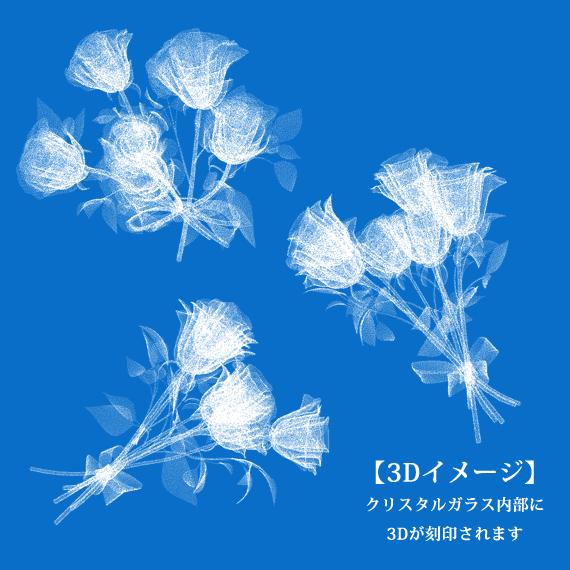 【3Dイメージ】

クリスタルガラス内部に
3Dが刻印されます